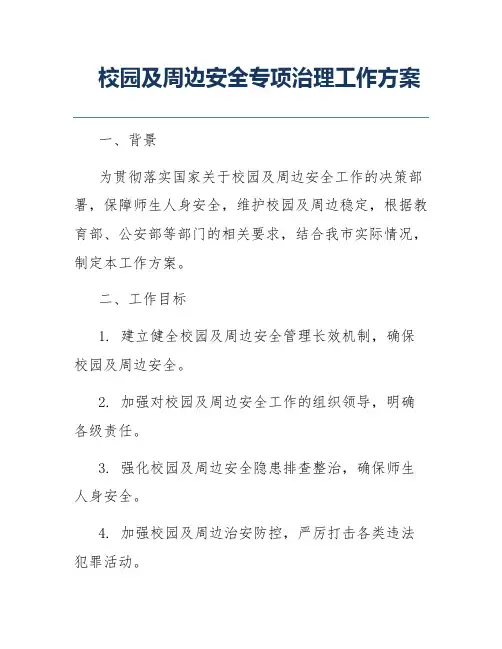 校园及周边安全专项治理工作方案

一、背景

为贯彻落实国家关于校园及周边安全工作的决策部署，保障师生人身安全，维护校园及周边稳定，根据教育部、公安部等部门的相关要求，结合我市实际情况，制定本工作方案。

二、工作目标

1. 建立健全校园及周边安全管理长效机制，确保校园及周边安全。

2. 加强对校园及周边安全工作的组织领导，明确各级责任。

3. 强化校园及周边安全隐患排查整治，确保师生人身安全。

4. 加强校园及周边治安防控，严厉打击各类违法犯罪活动。